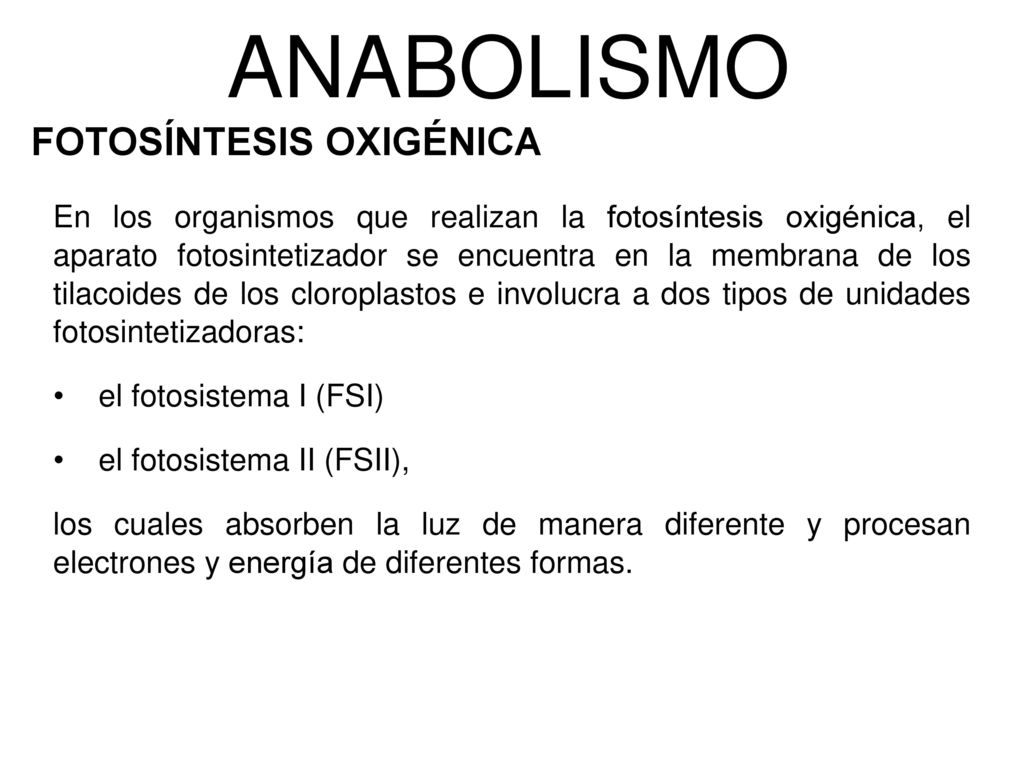 ANABOLISMO

FOTOSÍNTESIS OXIGÉNICA

En los organismos que realizan la fotosíntesis oxigénica, el aparato fotosintetizador se encuentra en la membrana de los tilacoides de los cloroplastos e involucra a dos tipos de unidades fotosintetizadoras:

• el fotosistema I (FSI)

• el fotosistema II (FSII),

los cuales absorben la luz de manera diferente y procesan electrones y energía de diferentes formas.